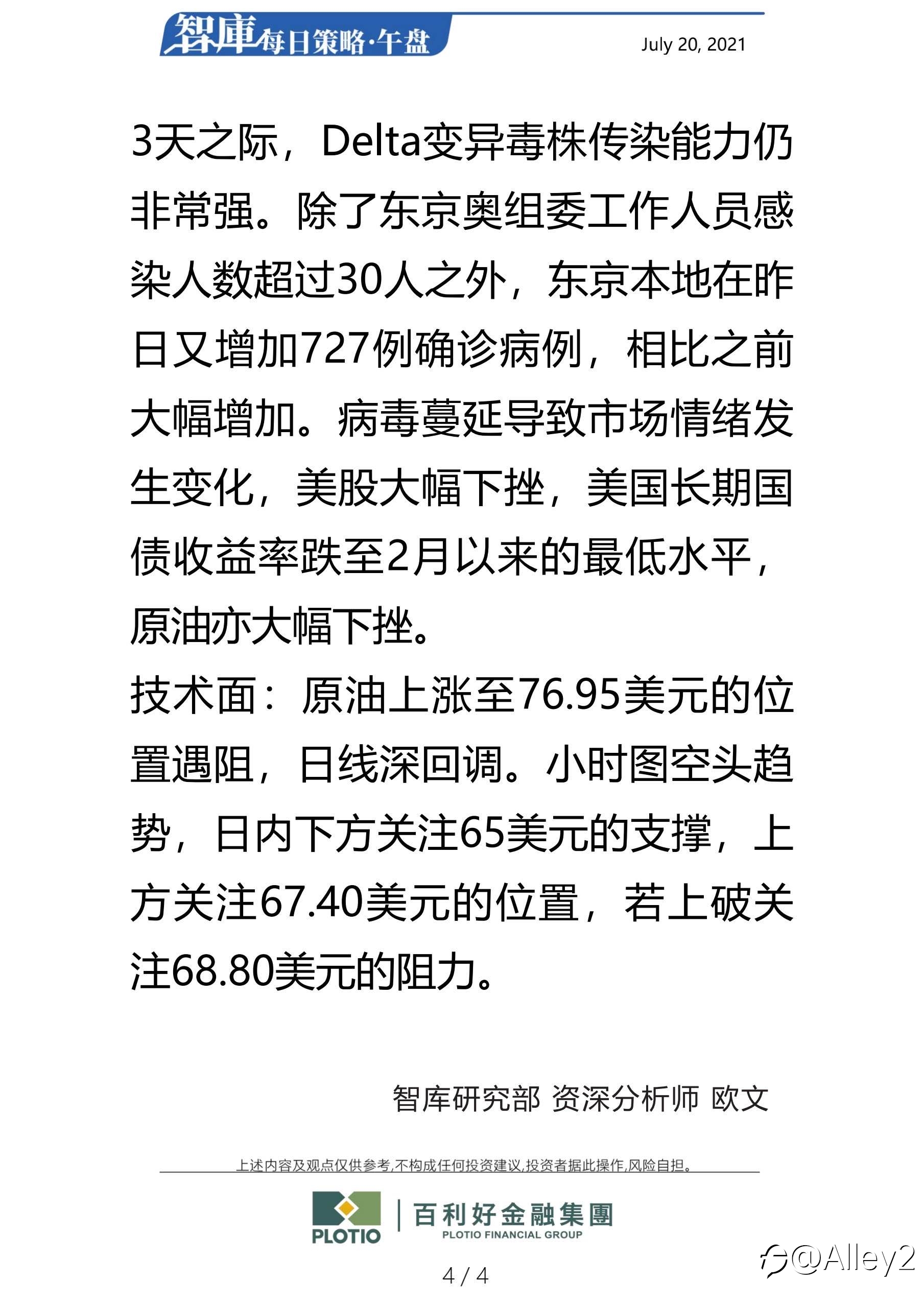 智庫每日策略·午盘

July 20, 2021

3天之际，Delta变异毒株传染能力仍非常强。除了东京奥组委工作人员感染人数超过30人之外，东京本地在昨日又增加727例确诊病例，相比之前大幅增加。病毒蔓延导致市场情绪发生变化，美股大幅下挫，美国长期国债收益率跌至2月以来的最低水平，原油亦大幅下挫。

技术面：原油上涨至76.95美元的位置遇阻，日线深回调。小时图空头趋势，日内下方关注65美元的支撑，上方关注67.40美元的位置，若上破关注68.80美元的阻力。

智库研究部 资深分析师 欧文

上述内容及观点仅供参考，不构成任何投资建议，投资者据此操作，风险自担。

PLOTIO

百利好金融集團
PLOTIO FINANCIAL GROUP

4 / 4

@Alley2